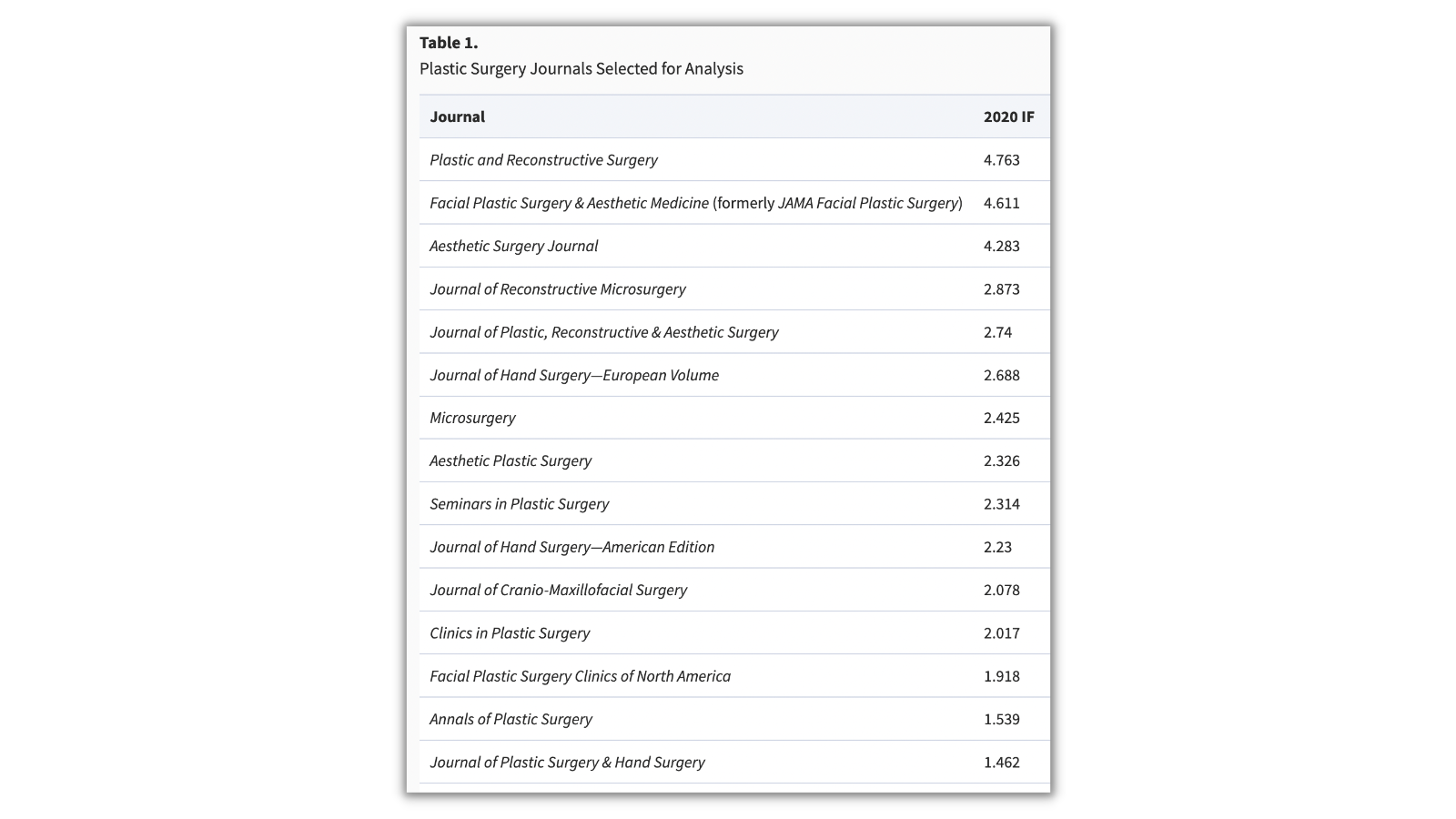 Table 1.
Plastic Surgery Journals Selected for Analysis

| Journal | 2020 IF |
|---|---|
| Plastic and Reconstructive Surgery | 4.763 |
| Facial Plastic Surgery & Aesthetic Medicine (formerly JAMA Facial Plastic Surgery) | 4.611 |
| Aesthetic Surgery Journal | 4.283 |
| Journal of Reconstructive Microsurgery | 2.873 |
| Journal of Plastic, Reconstructive & Aesthetic Surgery | 2.74 |
| Journal of Hand Surgery—European Volume | 2.688 |
| Microsurgery | 2.425 |
| Aesthetic Plastic Surgery | 2.326 |
| Seminars in Plastic Surgery | 2.314 |
| Journal of Hand Surgery—American Edition | 2.23 |
| Journal of Cranio-Maxillofacial Surgery | 2.078 |
| Clinics in Plastic Surgery | 2.017 |
| Facial Plastic Surgery Clinics of North America | 1.918 |
| Annals of Plastic Surgery | 1.539 |
| Journal of Plastic Surgery & Hand Surgery | 1.462 |